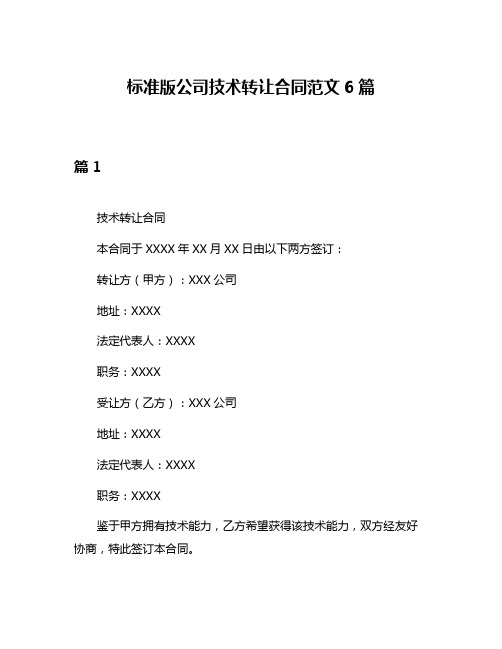 标准版公司技术转让合同范文 6 篇

篇 1

技术转让合同

本合同于 XXXX 年 XX 月 XX 日由以下两方签订：

转让方（甲方）：XXX 公司

地址：XXXX

法定代表人：XXXX

职务：XXXX

受让方（乙方）：XXX 公司

地址：XXXX

法定代表人：XXXX

职务：XXXX

鉴于甲方拥有技术能力，乙方希望获得该技术能力，双方经友好协商，特此签订本合同。